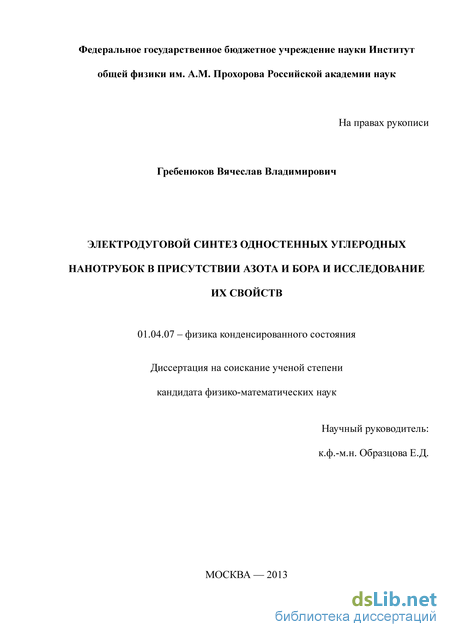 Федеральное государственное бюджетное учреждение науки Институт общей физики им. А.М. Прохорова Российской академии наук

На правах рукописи

Гребенюков Вячеслав Владимирович

ЭЛЕКТРОДУГОВОЙ СИНТЕЗ ОДНОСТЕННЫХ УГЛЕРОДНЫХ НАНОТРУБОК В ПРИСУТСТВИИ АЗОТА И БОРА И ИССЛЕДОВАНИЕ ИХ СВОЙСТВ

01.04.07 – физика конденсированного состояния

Диссертация на соискание ученой степени кандидата физико-математических наук

Научный руководитель:
к.ф.-м.н. Образцова Е.Д.

МОСКВА — 2013

dsLib.net
библиотека диссертаций